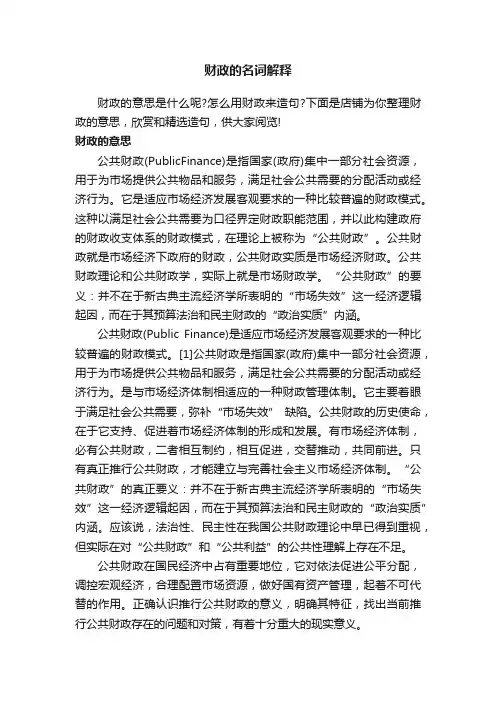 财政的名词解释

财政的意思是什么呢?怎么用财政来造句?下面是店铺为你整理财政的意思，欣赏和精选造句，供大家阅览!

财政的意思

公共财政(PublicFinance)是指国家(政府)集中一部分社会资源，用于为市场提供公共物品和服务，满足社会公共需要的分配活动或经济行为。它是适应市场经济发展客观要求的一种比较普遍的财政模式。这种以满足社会公共需要为口径界定财政职能范围，并以此构建政府的财政收支体系的财政模式，在理论上被称为“公共财政”。公共财政就是市场经济下政府的财政，公共财政实质是市场经济财政。公共财政理论和公共财政学，实际上就是市场财政学。“公共财政”的要义：并不在于新古典主流经济学所表明的“市场失效”这一经济逻辑起因，而在于其预算法治和民主财政的“政治实质”内涵。

公共财政(Public Finance)是适应市场经济发展客观要求的一种比较普遍的财政模式。[1]公共财政是指国家(政府)集中一部分社会资源，用于为市场提供公共物品和服务，满足社会公共需要的分配活动或经济行为。是与市场经济体制相适应的一种财政管理体制。它主要着眼于满足社会公共需要，弥补“市场失效” 缺陷。公共财政的历史使命，在于它支持、促进着市场经济体制的形成和发展。有市场经济体制，必有公共财政，二者相互制约，相互促进，交替推动，共同前进。只有真正推行公共财政，才能建立与完善社会主义市场经济体制。“公共财政”的真正要义：并不在于新古典主流经济学所表明的“市场失效”这一经济逻辑起因，而在于其预算法治和民主财政的“政治实质”内涵。应该说，法治性、民主性在我国公共财政理论中早已得到重视，但实际在对“公共财政”和“公共利益”的公共性理解上存在不足。

公共财政在国民经济中占有重要地位，它对依法促进公平分配，调控宏观经济，合理配置市场资源，做好国有资产管理，起着不可代替的作用。正确认识推行公共财政的意义，明确其特征，找出当前推行公共财政存在的问题和对策，有着十分重大的现实意义。